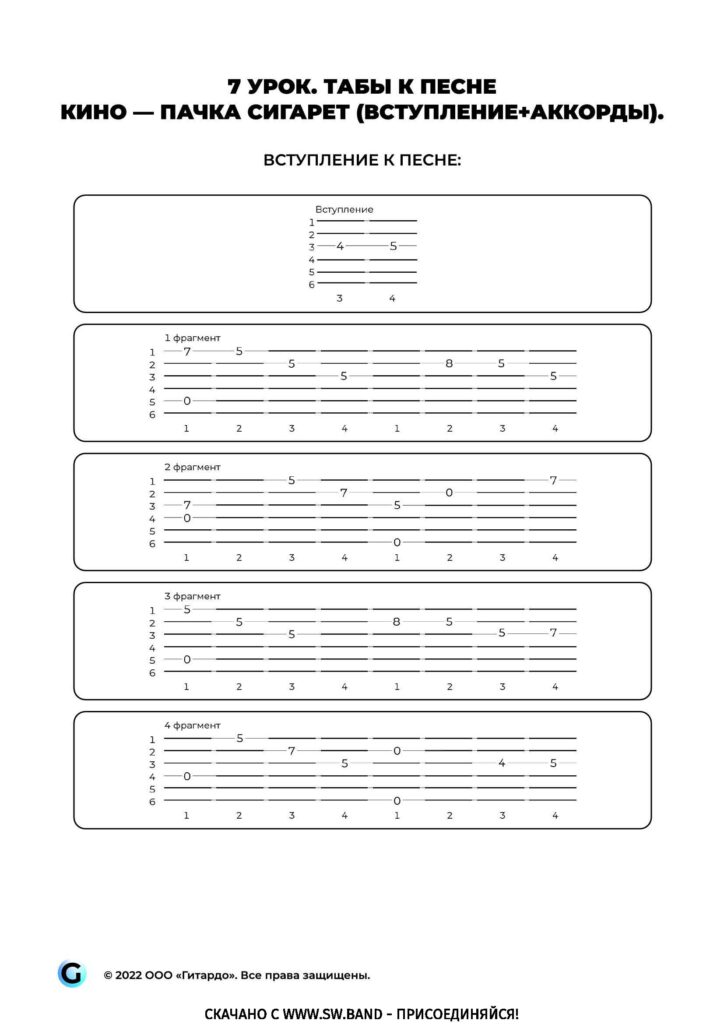 7 УРОК. ТАБЫ К ПЕСНЕ
КИНО — ПАЧКА СИГАРЕТ (ВСТУПЛЕНИЕ+АККОРДЫ).

ВСТУПЛЕНИЕ К ПЕСНЕ:

Вступление
1
2
3 4 5
4
5
6
3 4

1 фрагмент
1 7 5
2 5 8 5
3 5 5
4
5 0
6
1 2 3 4 1 2 3 4

2 фрагмент
1 5 7
2 7 0
3 7 5
4 0
5
6 0
1 2 3 4 1 2 3 4

3 фрагмент
1 5
2 5 8 5
3 5 5 7
4
5 0
6
1 2 3 4 1 2 3 4

4 фрагмент
1 5
2 7 0
3 5 4 5
4 0
5
6 0
1 2 3 4 1 2 3 4

G © 2022 ООО «Гитардо». Все права защищены.

СКАЧАНО С WWW.SW.BAND - ПРИСОЕДИНЯЙСЯ!